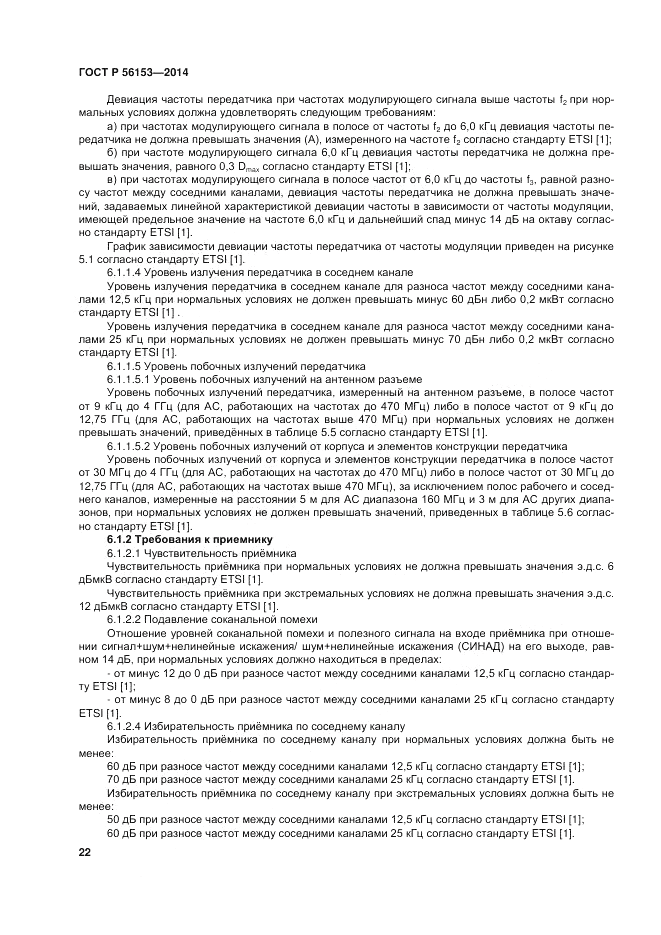 ГОСТ Р 56153—2014

Девиация частоты передатчика при частотах модулирующего сигнала выше частоты $f_2$ при нормальных условиях должна удовлетворять следующим требованиям:

а) при частотах модулирующего сигнала в полосе от частоты $f_2$ до 6,0 кГц девиация частоты передатчика не должна превышать значения (А), измеренного на частоте $f_2$ согласно стандарту ETSI [1];

б) при частоте модулирующего сигнала 6,0 кГц девиация частоты передатчика не должна превышать значения, равного 0,3 $D_{max}$ согласно стандарту ETSI [1];

в) при частотах модулирующего сигнала в полосе частот от 6,0 кГц до частоты $f_3$, равной разносу частот между соседними каналами, девиация частоты передатчика не должна превышать значений, задаваемых линейной характеристикой девиации частоты в зависимости от частоты модуляции, имеющей предельное значение на частоте 6,0 кГц и дальнейший спад минус 14 дБ на октаву согласно стандарту ETSI [1].

График зависимости девиации частоты передатчика от частоты модуляции приведен на рисунке 5.1 согласно стандарту ETSI [1].

6.1.1.4 Уровень излучения передатчика в соседнем канале

Уровень излучения передатчика в соседнем канале для разноса частот между соседними каналами 12,5 кГц при нормальных условиях не должен превышать минус 60 дБн либо 0,2 мкВт согласно стандарту ETSI [1] .

Уровень излучения передатчика в соседнем канале для разноса частот между соседними каналами 25 кГц при нормальных условиях не должен превышать минус 70 дБн либо 0,2 мкВт согласно стандарту ETSI [1].

6.1.1.5 Уровень побочных излучений передатчика

6.1.1.5.1 Уровень побочных излучений на антенном разъеме

Уровень побочных излучений передатчика, измеренный на антенном разъеме, в полосе частот от 9 кГц до 4 ГГц (для АС, работающих на частотах до 470 МГц) либо в полосе частот от 9 кГц до 12,75 ГГц (для АС, работающих на частотах выше 470 МГц) при нормальных условиях не должен превышать значений, приведённых в таблице 5.5 согласно стандарту ETSI [1].

6.1.1.5.2 Уровень побочных излучений от корпуса и элементов конструкции передатчика

Уровень побочных излучений от корпуса и элементов конструкции передатчика в полосе частот от 30 МГц до 4 ГГц (для АС, работающих на частотах до 470 МГц) либо в полосе частот от 30 МГц до 12,75 ГГц (для АС, работающих на частотах выше 470 МГц), за исключением полос рабочего и соседнего каналов, измеренные на расстоянии 5 м для АС диапазона 160 МГц и 3 м для АС других диапазонов, при нормальных условиях не должен превышать значений, приведенных в таблице 5.6 согласно стандарту ETSI [1].

6.1.2 Требования к приемнику

6.1.2.1 Чувствительность приёмника

Чувствительность приёмника при нормальных условиях не должна превышать значения э.д.с. 6 дБмкВ согласно стандарту ETSI [1].

Чувствительность приёмника при экстремальных условиях не должна превышать значения э.д.с. 12 дБмкВ согласно стандарту ETSI [1].

6.1.2.2 Подавление соканальной помехи

Отношение уровней соканальной помехи и полезного сигнала на входе приёмника при отношении сигнал+шум+нелинейные искажения/ шум+нелинейные искажения (СИНАД) на его выходе, равном 14 дБ, при нормальных условиях должно находиться в пределах:

- от минус 12 до 0 дБ при разносе частот между соседними каналами 12,5 кГц согласно стандарту ETSI [1];

- от минус 8 до 0 дБ при разносе частот между соседними каналами 25 кГц согласно стандарту ETSI [1].

6.1.2.4 Избирательность приёмника по соседнему каналу

Избирательность приёмника по соседнему каналу при нормальных условиях должна быть не менее:

60 дБ при разносе частот между соседними каналами 12,5 кГц согласно стандарту ETSI [1];

70 дБ при разносе частот между соседними каналами 25 кГц согласно стандарту ETSI [1].

Избирательность приёмника по соседнему каналу при экстремальных условиях должна быть не менее:

50 дБ при разносе частот между соседними каналами 12,5 кГц согласно стандарту ETSI [1];

60 дБ при разносе частот между соседними каналами 25 кГц согласно стандарту ETSI [1].

22